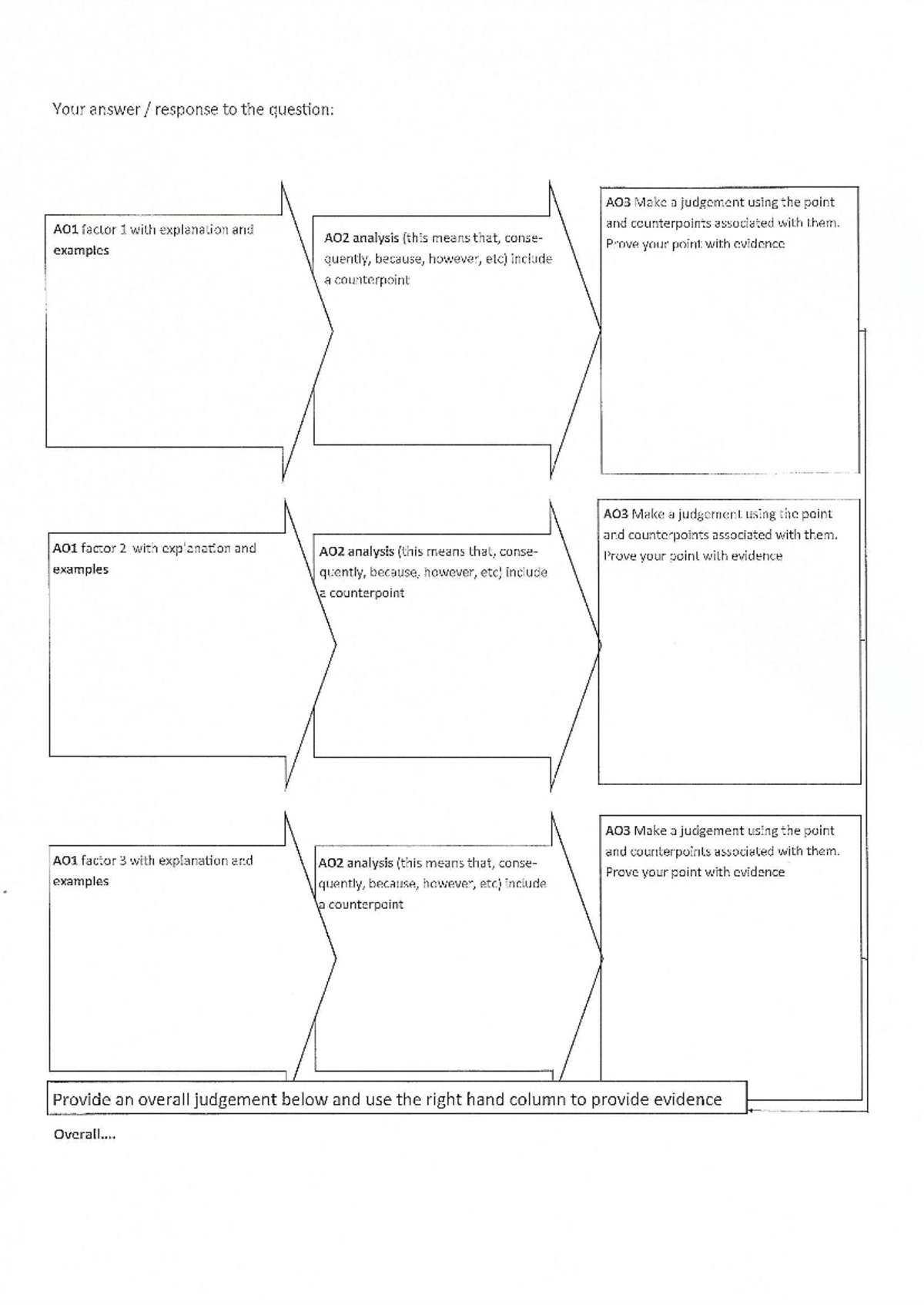 Your answer / response to the question:

AO1 factor 1 with explanation and examples

AO2 analysis (this means that, consequently, because, however, etc) include a counterpoint

AO3 Make a judgement using the point and counterpoints associated with them. Prove your point with evidence

AO1 factor 2 with explanation and examples

AO2 analysis (this means that, consequently, because, however, etc) include a counterpoint

AO3 Make a judgement using the point and counterpoints associated with them. Prove your point with evidence

AO1 factor 3 with explanation and examples

AO2 analysis (this means that, consequently, because, however, etc) include a counterpoint

AO3 Make a judgement using the point and counterpoints associated with them. Prove your point with evidence

Provide an overall judgement below and use the right hand column to provide evidence

Overall....